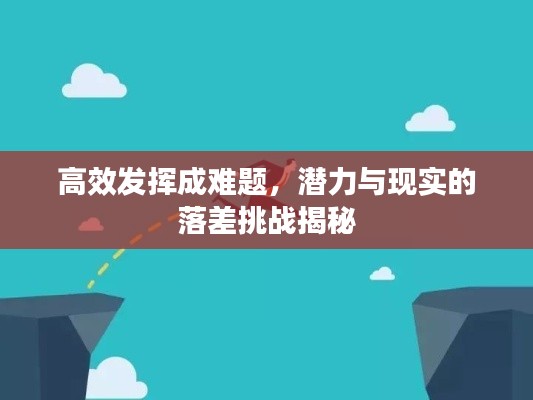 高效发挥成难题，潜力与现实的落差挑战揭秘